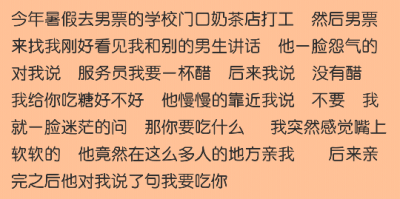 今年暑假去男票的学校门口奶茶店打工　然后男票来找我刚好看见我和别的男生讲话　他一脸怨气的对我说　服务员我要一杯醋　后来我说　没有醋　我给你吃糖好不好　他慢慢的靠近我说　不要　我就一脸迷茫的问　那你要吃什么　我突然感觉嘴上软软的　他竟然在这么多人的地方亲我　后来亲完之后他对我说了句我要吃你